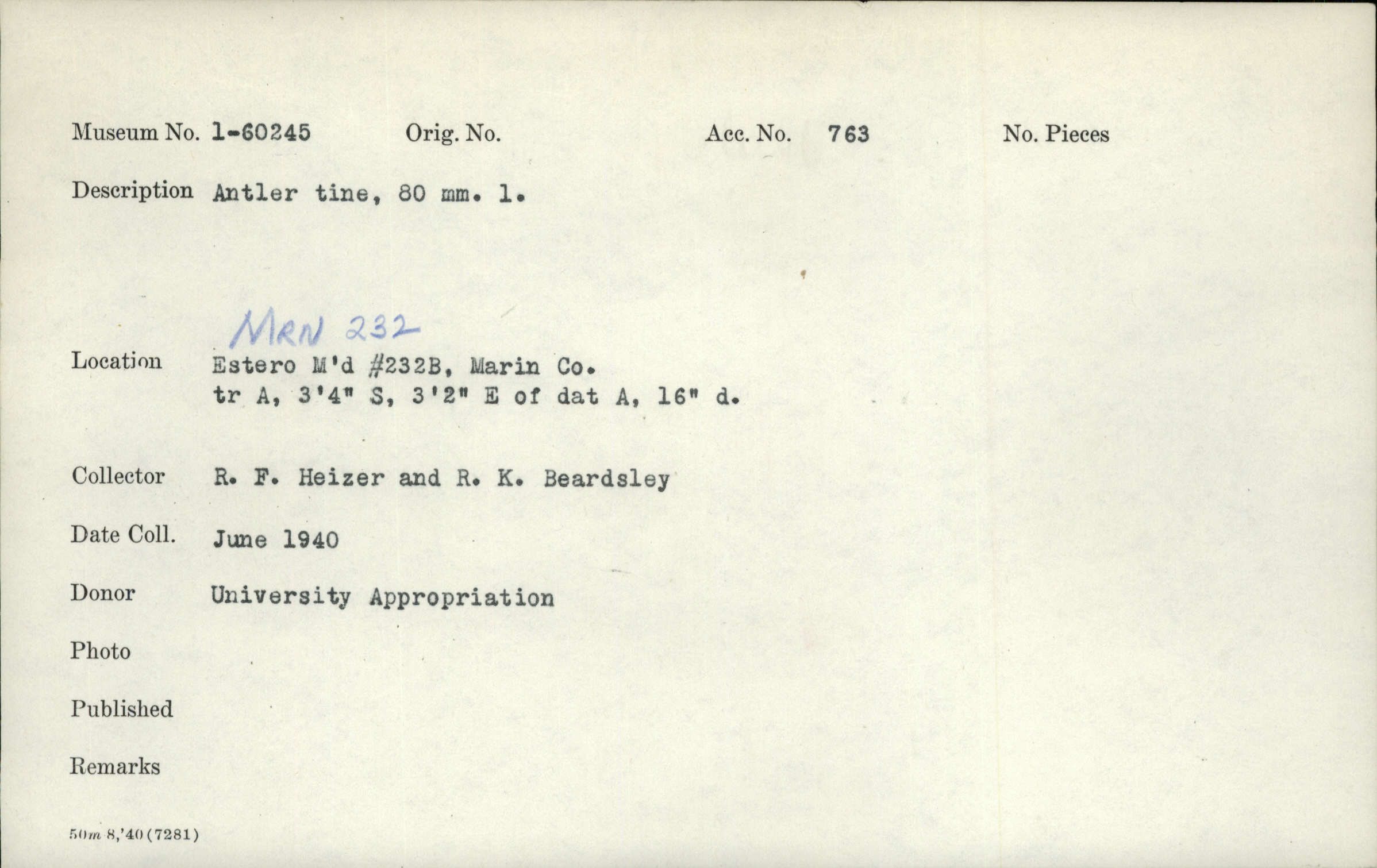 Museum No. 1-60245 Orig. No. Acc. No. 763 No. Pieces

Description Antler tine, 80 mm. l.

MRN 232

Location Estero M'd #232B, Marin Co.
tr A, 3'4" S, 3'2" E of dat A, 16" d.

Collector R. F. Heizer and R. K. Beardsley

Date Coll. June 1940

Donor University Appropriation

Photo

Published

Remarks

50m 8,'40 (7281)